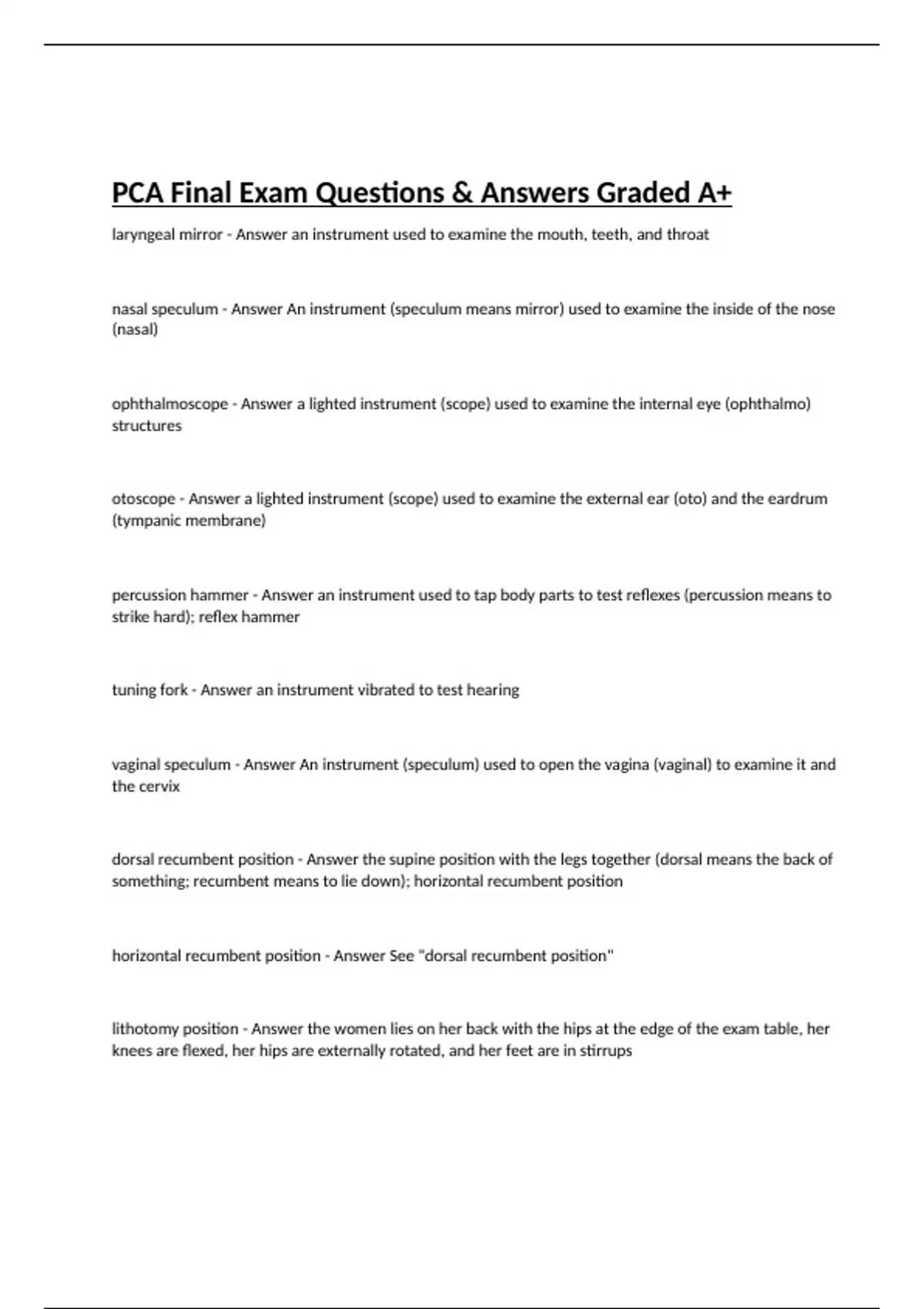 PCA Final Exam Questions & Answers Graded A+

laryngeal mirror - Answer an instrument used to examine the mouth, teeth, and throat

nasal speculum - Answer An instrument (speculum means mirror) used to examine the inside of the nose (nasal)

ophthalmoscope - Answer a lighted instrument (scope) used to examine the internal eye (ophthalmo) structures

otoscope - Answer a lighted instrument (scope) used to examine the external ear (oto) and the eardrum (tympanic membrane)

percussion hammer - Answer an instrument used to tap body parts to test reflexes (percussion means to strike hard); reflex hammer

tuning fork - Answer an instrument vibrated to test hearing

vaginal speculum - Answer An instrument (speculum) used to open the vagina (vaginal) to examine it and the cervix

dorsal recumbent position - Answer the supine position with the legs together (dorsal means the back of something; recumbent means to lie down); horizontal recumbent position

horizontal recumbent position - Answer See "dorsal recumbent position"

lithotomy position - Answer the women lies on her back with the hips at the edge of the exam table, her knees are flexed, her hips are externally rotated, and her feet are in stirrups